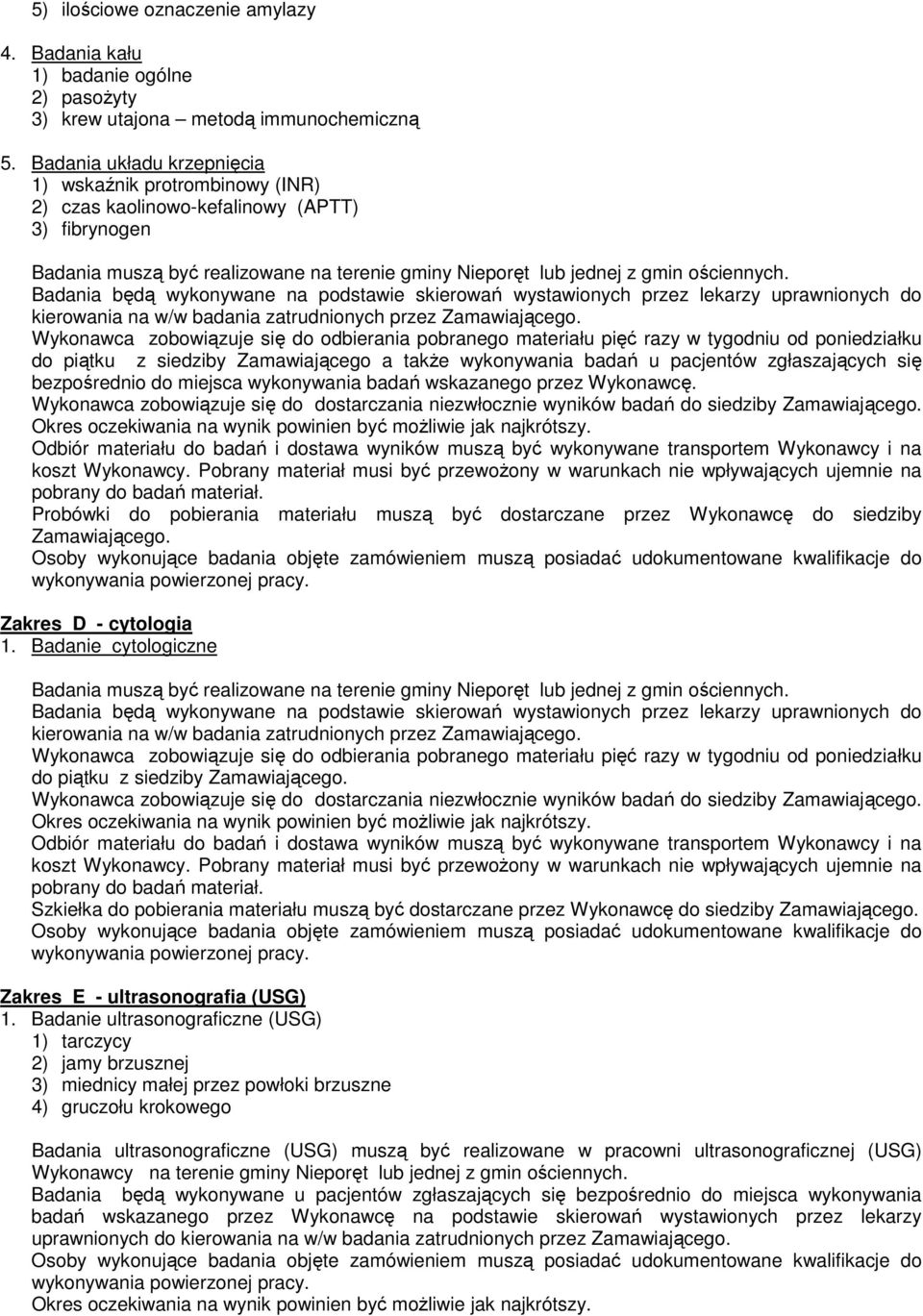 5) ilościowe oznaczenie amylazy

4. Badania kału
1) badanie ogólne
2) pasożyty
3) krew utajona – metodą immunochemiczną

5. Badania układu krzepnięcia
1) wskaźnik protrombinowy (INR)
2) czas kaolinowo-kefalinowy (APTT)
3) fibrynogen

Badania muszą być realizowane na terenie gminy Nieporęt lub jednej z gmin ościennych.
Badania będą wykonywane na podstawie skierowań wystawionych przez lekarzy uprawnionych do kierowania na w/w badania zatrudnionych przez Zamawiającego.
Wykonawca zobowiązuje się do odbierania pobranego materiału pięć razy w tygodniu od poniedziałku do piątku z siedziby Zamawiającego a także wykonywania badań u pacjentów zgłaszających się bezpośrednio do miejsca wykonywania badań wskazanego przez Wykonawcę.
Wykonawca zobowiązuje się do dostarczania niezwłocznie wyników badań do siedziby Zamawiającego. Okres oczekiwania na wynik powinien być możliwie jak najkrótszy.
Odbiór materiału do badań i dostawa wyników muszą być wykonywane transportem Wykonawcy i na koszt Wykonawcy. Pobrany materiał musi być przewożony w warunkach nie wpływających ujemnie na pobrany do badań materiał.
Probówki do pobierania materiału muszą być dostarczane przez Wykonawcę do siedziby Zamawiającego.
Osoby wykonujące badania objęte zamówieniem muszą posiadać udokumentowane kwalifikacje do wykonywania powierzonej pracy.

Zakres D - cytologia
1. Badanie cytologiczne

Badania muszą być realizowane na terenie gminy Nieporęt lub jednej z gmin ościennych.
Badania będą wykonywane na podstawie skierowań wystawionych przez lekarzy uprawnionych do kierowania na w/w badania zatrudnionych przez Zamawiającego.
Wykonawca zobowiązuje się do odbierania pobranego materiału pięć razy w tygodniu od poniedziałku do piątku z siedziby Zamawiającego.
Wykonawca zobowiązuje się do dostarczania niezwłocznie wyników badań do siedziby Zamawiającego. Okres oczekiwania na wynik powinien być możliwie jak najkrótszy.
Odbiór materiału do badań i dostawa wyników muszą być wykonywane transportem Wykonawcy i na koszt Wykonawcy. Pobrany materiał musi być przewożony w warunkach nie wpływających ujemnie na pobrany do badań materiał.
Szkiełka do pobierania materiału muszą być dostarczane przez Wykonawcę do siedziby Zamawiającego.
Osoby wykonujące badania objęte zamówieniem muszą posiadać udokumentowane kwalifikacje do wykonywania powierzonej pracy.

Zakres E - ultrasonografia (USG)
1. Badanie ultrasonograficzne (USG)
1) tarczycy
2) jamy brzusznej
3) miednicy małej przez powłoki brzuszne
4) gruczołu krokowego

Badania ultrasonograficzne (USG) muszą być realizowane w pracowni ultrasonograficznej (USG) Wykonawcy na terenie gminy Nieporęt lub jednej z gmin ościennych.
Badania będą wykonywane u pacjentów zgłaszających się bezpośrednio do miejsca wykonywania badań wskazanego przez Wykonawcę na podstawie skierowań wystawionych przez lekarzy uprawnionych do kierowania na w/w badania zatrudnionych przez Zamawiającego.
Osoby wykonujące badania objęte zamówieniem muszą posiadać udokumentowane kwalifikacje do wykonywania powierzonej pracy.
Okres oczekiwania na wynik powinien być możliwie jak najkrótszy.